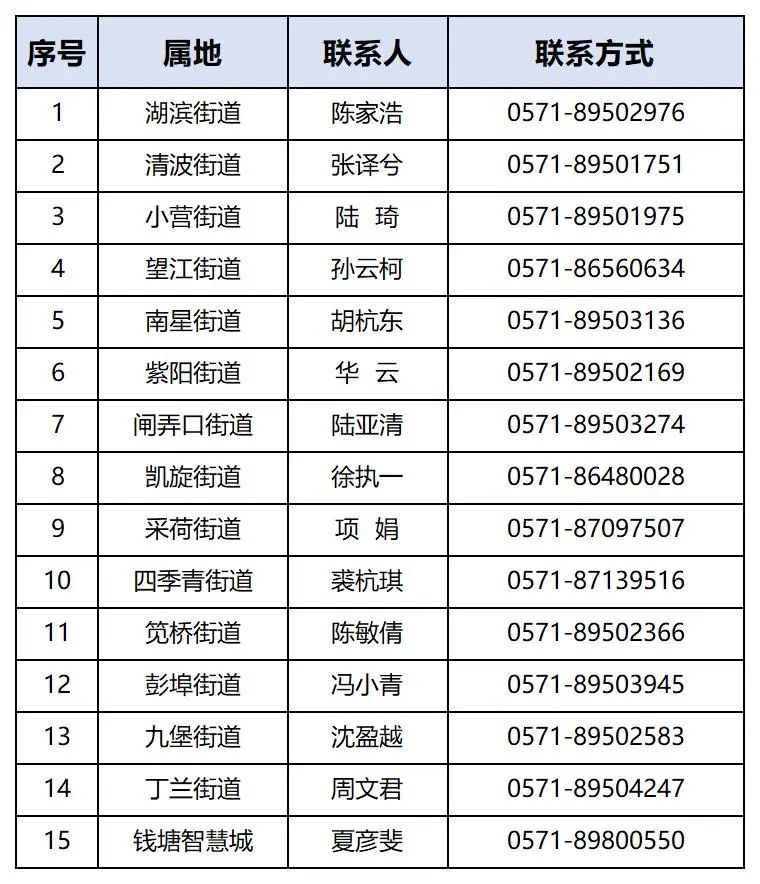 | 序号 | 属地 | 联系人 | 联系方式 |
|---|---|---|---|
| 1 | 湖滨街道 | 陈家浩 | 0571-89502976 |
| 2 | 清波街道 | 张译兮 | 0571-89501751 |
| 3 | 小营街道 | 陆 琦 | 0571-89501975 |
| 4 | 望江街道 | 孙云柯 | 0571-86560634 |
| 5 | 南星街道 | 胡杭东 | 0571-89503136 |
| 6 | 紫阳街道 | 华 云 | 0571-89502169 |
| 7 | 闸弄口街道 | 陆亚清 | 0571-89503274 |
| 8 | 凯旋街道 | 徐执一 | 0571-86480028 |
| 9 | 采荷街道 | 项 娟 | 0571-87097507 |
| 10 | 四季青街道 | 裘杭琪 | 0571-87139516 |
| 11 | 笕桥街道 | 陈敏倩 | 0571-89502366 |
| 12 | 彭埠街道 | 冯小青 | 0571-89503945 |
| 13 | 九堡街道 | 沈盈越 | 0571-89502583 |
| 14 | 丁兰街道 | 周文君 | 0571-89504247 |
| 15 | 钱塘智慧城 | 夏彦斐 | 0571-89800550 |